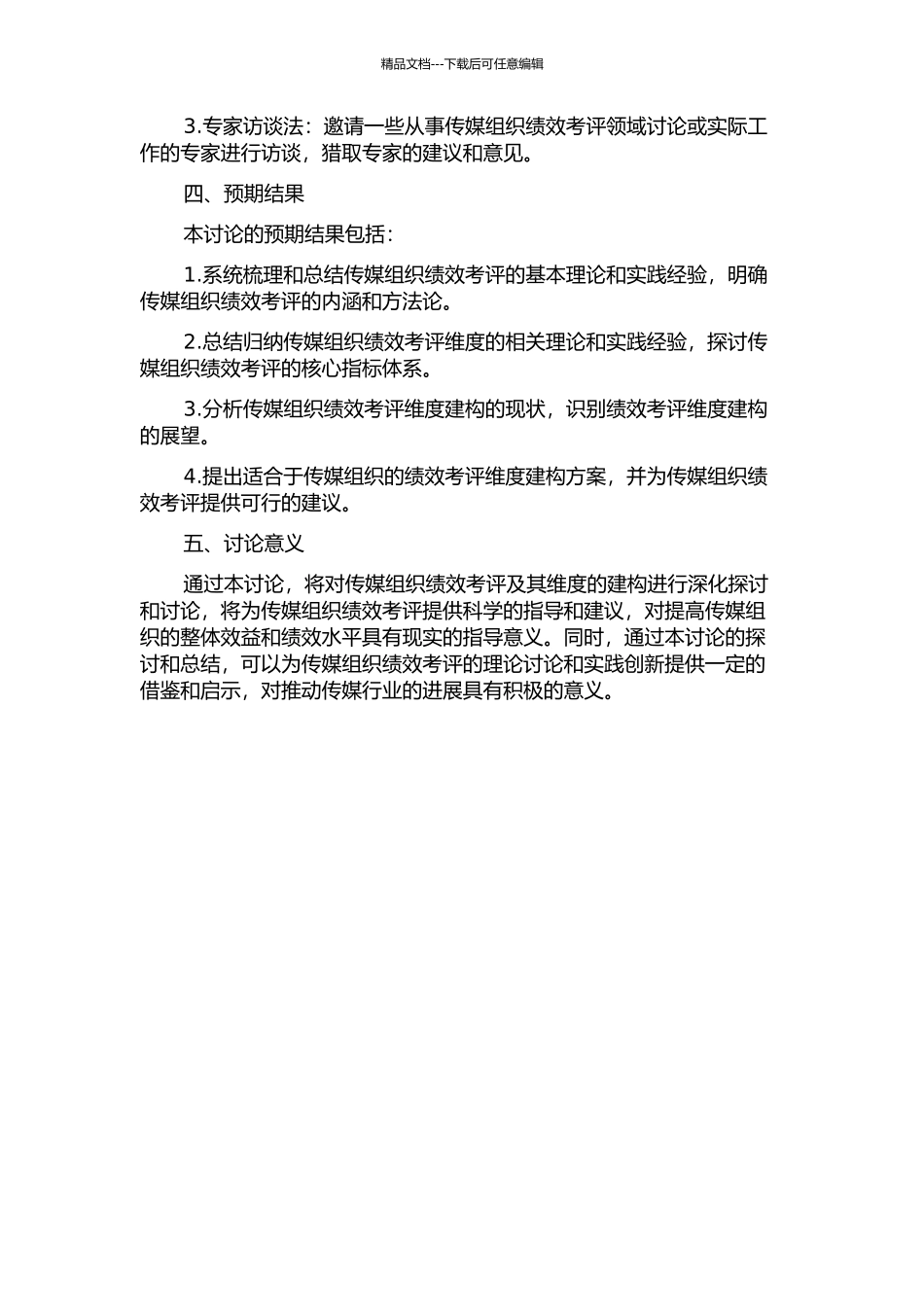 精品文档---下载后可任意编辑

3.专家访谈法：邀请一些从事传媒组织绩效考评领域讨论或实际工作的专家进行访谈，猎取专家的建议和意见。

四、预期结果

本讨论的预期结果包括：

1.系统梳理和总结传媒组织绩效考评的基本理论和实践经验，明确传媒组织绩效考评的内涵和方法论。

2.总结归纳传媒组织绩效考评维度的相关理论和实践经验，探讨传媒组织绩效考评的核心指标体系。

3.分析传媒组织绩效考评维度建构的现状，识别绩效考评维度建构的展望。

4.提出适合于传媒组织的绩效考评维度建构方案，并为传媒组织绩效考评提供可行的建议。

五、讨论意义

通过本讨论，将对传媒组织绩效考评及其维度的建构进行深化探讨和讨论，将为传媒组织绩效考评提供科学的指导和建议，对提高传媒组织的整体效益和绩效水平具有现实的指导意义。同时，通过本讨论的探讨和总结，可以为传媒组织绩效考评的理论讨论和实践创新提供一定的借鉴和启示，对推动传媒行业的进展具有积极的意义。